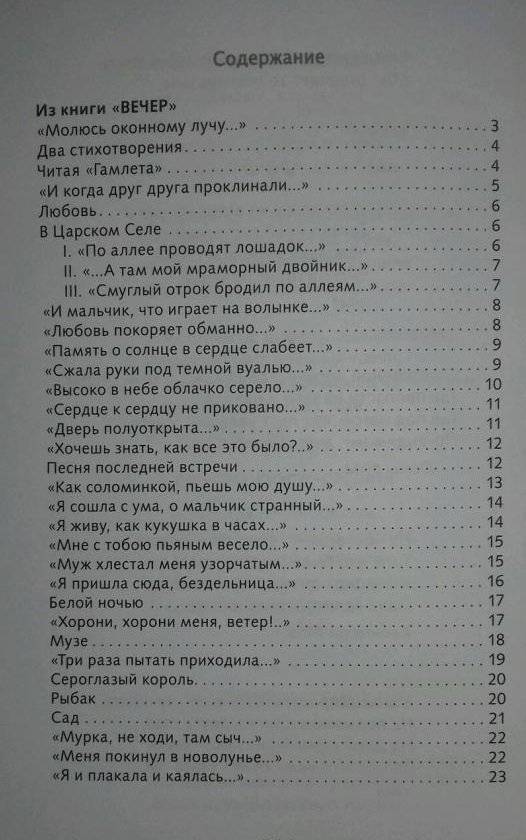 Содержание

Из книги «ВЕЧЕР»
«Молюсь оконному лучу...» 3
Два стихотворения 4
Читая «Гамлета» 4
«И когда друг друга проклинали...» 5
Любовь 6
В Царском Селе 6
I. «По аллее проводят лошадок...» 6
II. «...А там мой мраморный двойник...» 7
III. «Смуглый отрок бродил по аллеям...» 7
«И мальчик, что играет на волынке...» 8
«Любовь покоряет обманно...» 8
«Память о солнце в сердце слабеет...» 9
«Сжала руки под темной вуалью...» 9
«Высоко в небе облачко серело...» 10
«Сердце к сердцу не приковано...» 11
«Дверь полуоткрыта...» 11
«Хочешь знать, как все это было?..» 12
Песня последней встречи 12
«Как соломинкой, пьешь мою душу...» 13
«Я сошла с ума, о мальчик странный...» 14
«Я живу, как кукушка в часах...» 14
«Мне с тобою пьяным весело...» 15
«Муж хлестал меня узорчатым...» 15
«Я пришла сюда, бездельница...» 16
Белой ночью 17
«Хорони, хорони меня, ветер!..» 17
Музе 18
«Три раза пытать приходила...» 19
Сероглазый король 20
Рыбак 20
Сад 21
«Мурка, не ходи, там сыч...» 22
«Меня покинул в новолунье...» 22
«Я и плакала и каялась...» 23